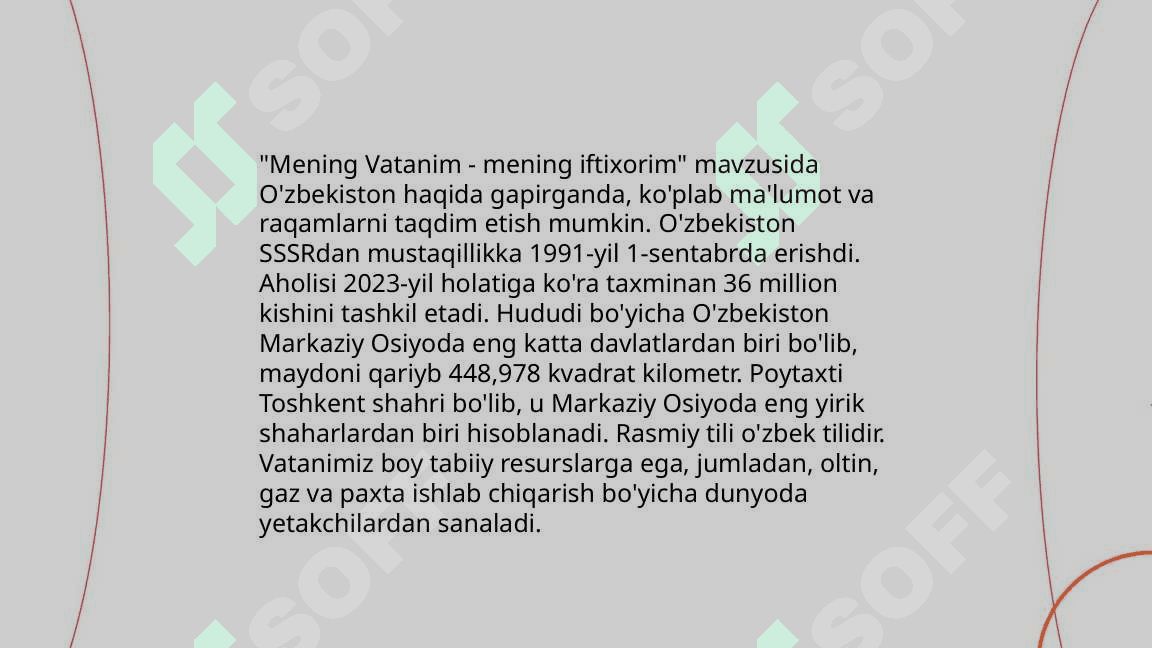 "Mening Vatanim - mening iftixorim" mavzusida O'zbekiston haqida gapirganda, ko'plab ma'lumot va raqamlarni taqdim etish mumkin. O'zbekiston SSSRdan mustaqillikka 1991-yil 1-sentabrda erishdi. Aholisi 2023-yil holatiga ko'ra taxminan 36 million kishini tashkil etadi. Hududi bo'yicha O'zbekiston Markaziy Osiyoda eng katta davlatlardan biri bo'lib, maydoni qariyb 448,978 kvadrat kilometr. Poytaxti Toshkent shahri bo'lib, u Markaziy Osiyoda eng yirik shaharlardan biri hisoblanadi. Rasmiy tili o'zbek tilidir. Vatanimiz boy tabiiy resurslarga ega, jumladan, oltin, gaz va paxta ishlab chiqarish bo'yicha dunyoda yetakchilardan sanaladi.

SOFF